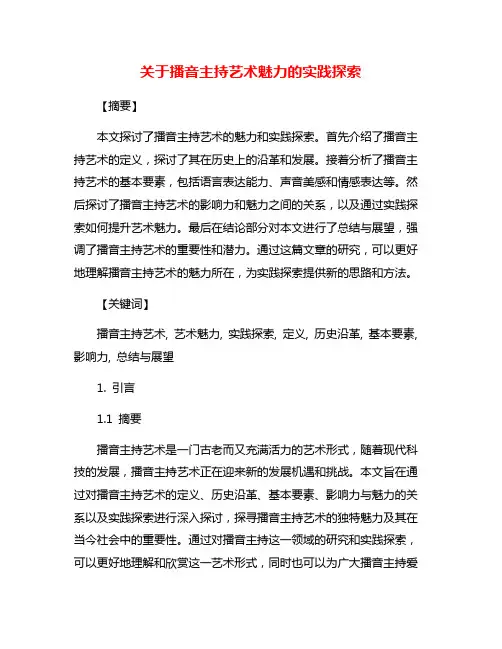 关于播音主持艺术魅力的实践探索

【摘要】

本文探讨了播音主持艺术的魅力和实践探索。首先介绍了播音主持艺术的定义，探讨了其在历史上的沿革和发展。接着分析了播音主持艺术的基本要素，包括语言表达能力、声音美感和情感表达等。然后探讨了播音主持艺术的影响力和魅力之间的关系，以及通过实践探索如何提升艺术魅力。最后在结论部分对本文进行了总结与展望，强调了播音主持艺术的重要性和潜力。通过这篇文章的研究，可以更好地理解播音主持艺术的魅力所在，为实践探索提供新的思路和方法。

【关键词】

播音主持艺术, 艺术魅力, 实践探索, 定义, 历史沿革, 基本要素, 影响力, 总结与展望

1. 引言

1.1 摘要

播音主持艺术是一门古老而又充满活力的艺术形式，随着现代科技的发展，播音主持艺术正在迎来新的发展机遇和挑战。本文旨在通过对播音主持艺术的定义、历史沿革、基本要素、影响力与魅力的关系以及实践探索进行深入探讨，探寻播音主持艺术的独特魅力及其在当今社会中的重要性。通过对播音主持这一领域的研究和实践探索，可以更好地理解和欣赏这一艺术形式，同时也可以为广大播音主持爱